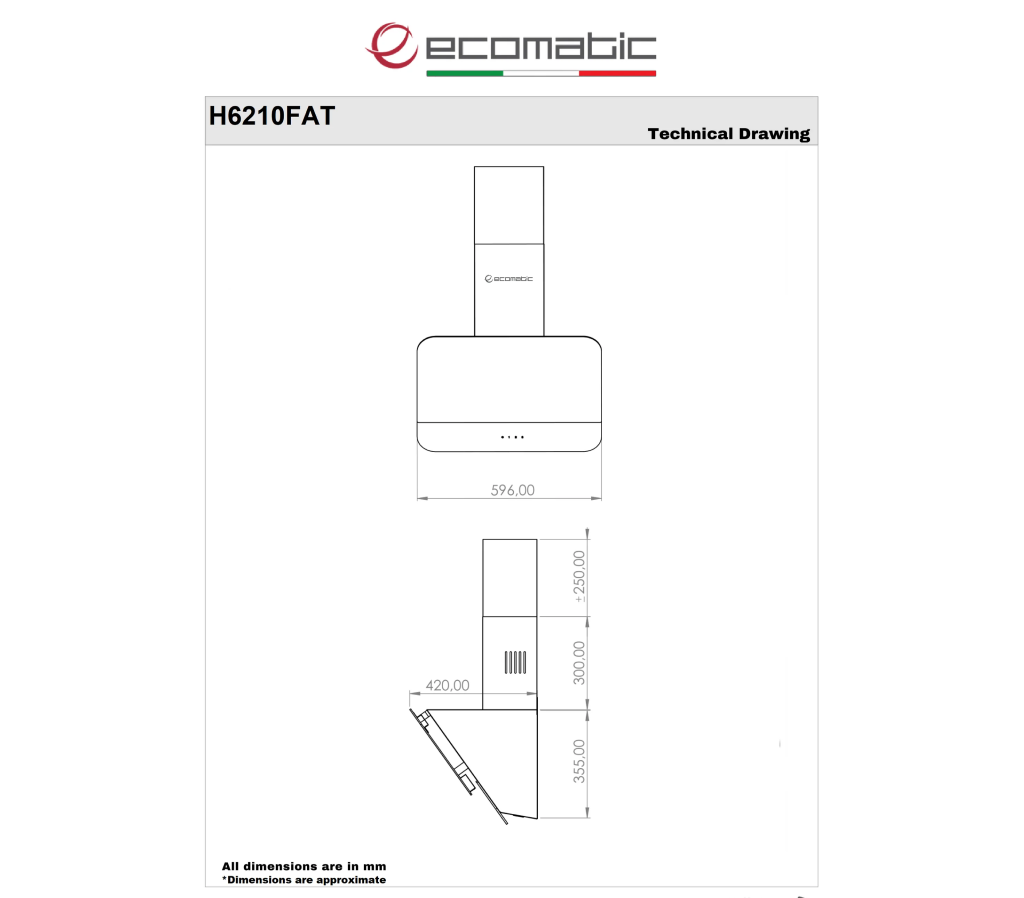 ecomatic

H6210FAT

Technical Drawing

ecomatic

596,00

+250,00

300,00

420,00

355,00

All dimensions are in mm
*Dimensions are approximate